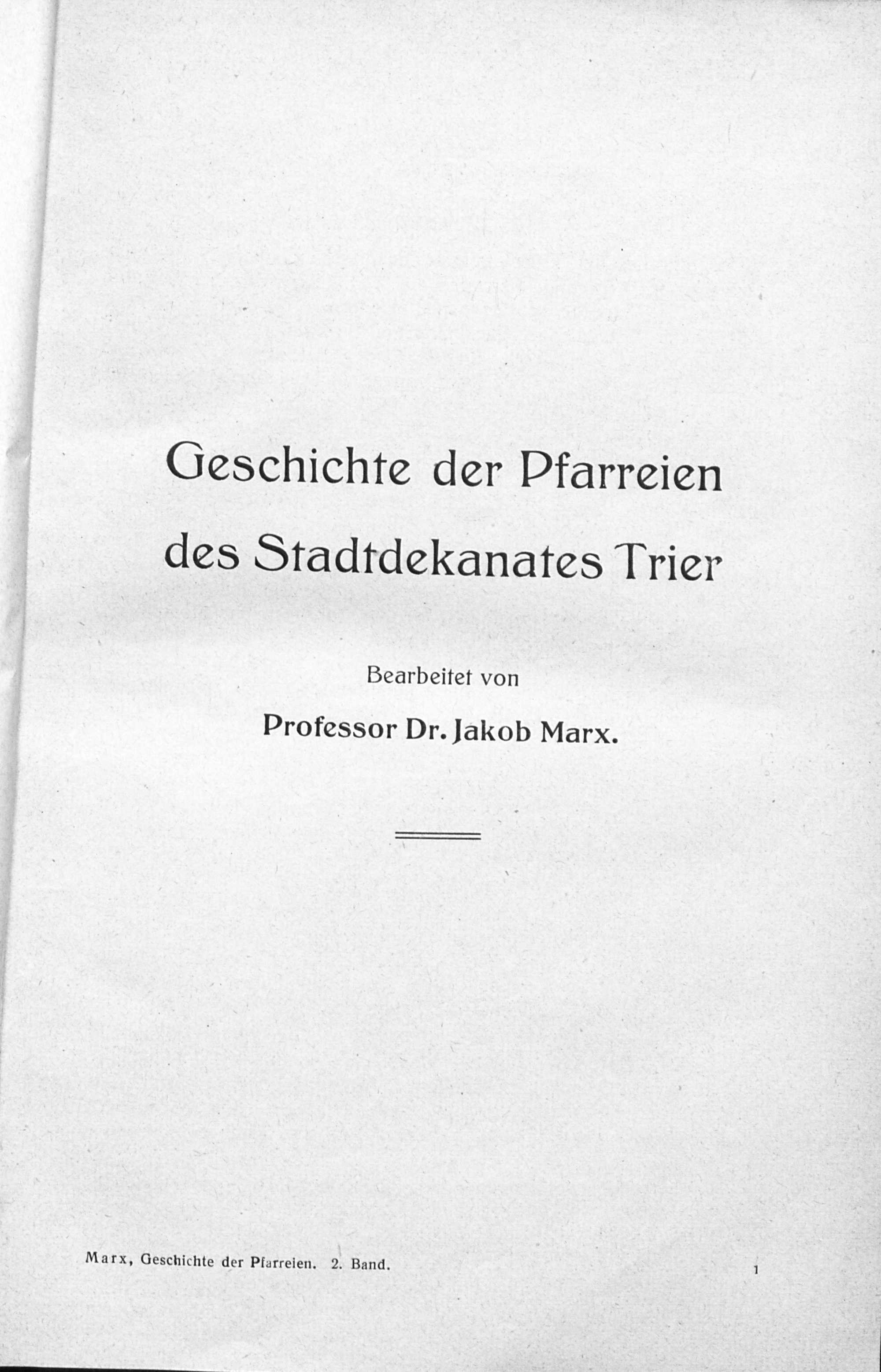 Geschichte der Pfarreien
des Stadtdekanates Trier

Bearbeitet von

Professor Dr. Jakob Marx.

Marx, Geschichte der Pfarreien. 2. Band.

1